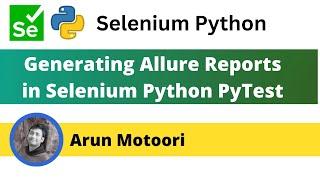 Se Selenium Python

Generating Allure Reports in Selenium Python PyTest

Arun Motoori